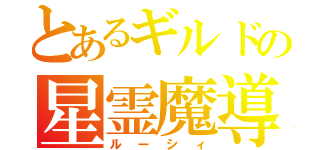 とあるギルドの
星霊魔導
ルーシィ